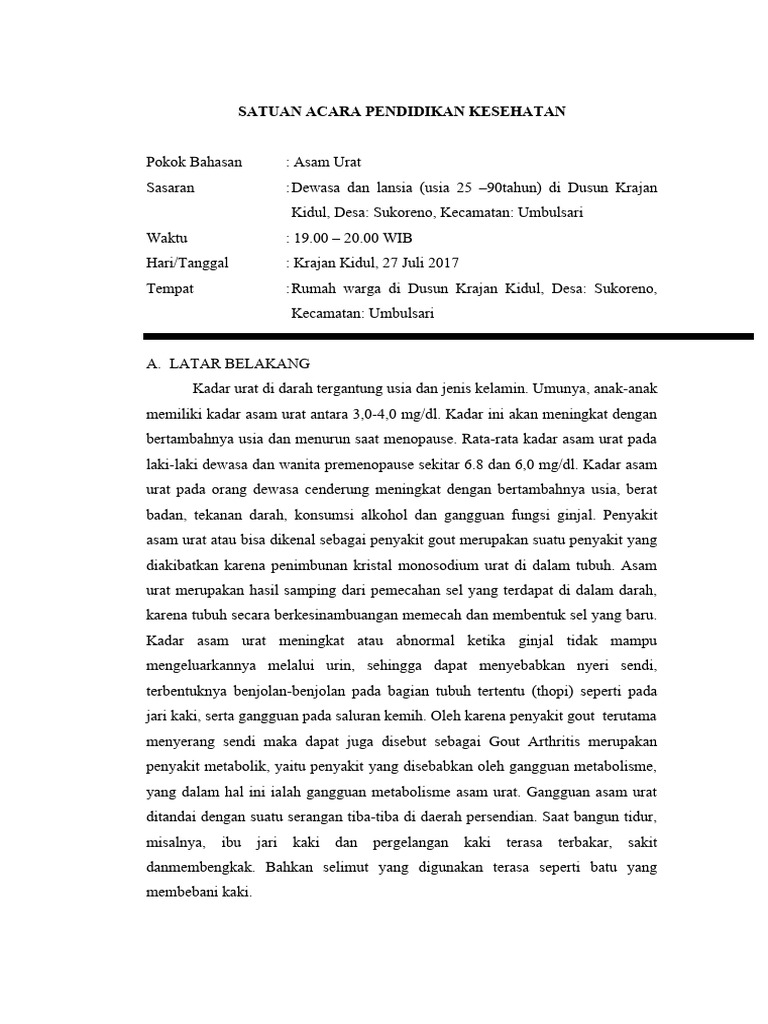 SATUAN ACARA PENDIDIKAN KESEHATAN

Pokok Bahasan : Asam Urat

Sasaran :Dewasa dan lansia (usia 25 –90tahun) di Dusun Krajan Kidul, Desa: Sukoreno, Kecamatan: Umbulsari

Waktu : 19.00 – 20.00 WIB

Hari/Tanggal : Krajan Kidul, 27 Juli 2017

Tempat :Rumah warga di Dusun Krajan Kidul, Desa: Sukoreno, Kecamatan: Umbulsari

A. LATAR BELAKANG

Kadar urat di darah tergantung usia dan jenis kelamin. Umunya, anak-anak memiliki kadar asam urat antara 3,0-4,0 mg/dl. Kadar ini akan meningkat dengan bertambahnya usia dan menurun saat menopause. Rata-rata kadar asam urat pada laki-laki dewasa dan wanita premenopause sekitar 6.8 dan 6,0 mg/dl. Kadar asam urat pada orang dewasa cenderung meningkat dengan bertambahnya usia, berat badan, tekanan darah, konsumsi alkohol dan gangguan fungsi ginjal. Penyakit asam urat atau bisa dikenal sebagai penyakit gout merupakan suatu penyakit yang diakibatkan karena penimbunan kristal monosodium urat di dalam tubuh. Asam urat merupakan hasil samping dari pemecahan sel yang terdapat di dalam darah, karena tubuh secara berkesinambuangan memecah dan membentuk sel yang baru. Kadar asam urat meningkat atau abnormal ketika ginjal tidak mampu mengeluarkannya melalui urin, sehingga dapat menyebabkan nyeri sendi, terbentuknya benjolan-benjolan pada bagian tubuh tertentu (thopi) seperti pada jari kaki, serta gangguan pada saluran kemih. Oleh karena penyakit gout terutama menyerang sendi maka dapat juga disebut sebagai Gout Arthritis merupakan penyakit metabolik, yaitu penyakit yang disebabkan oleh gangguan metabolisme, yang dalam hal ini ialah gangguan metabolisme asam urat. Gangguan asam urat ditandai dengan suatu serangan tiba-tiba di daerah persendian. Saat bangun tidur, misalnya, ibu jari kaki dan pergelangan kaki terasa terbakar, sakit danmembengkak. Bahkan selimut yang digunakan terasa seperti batu yang membebani kaki.